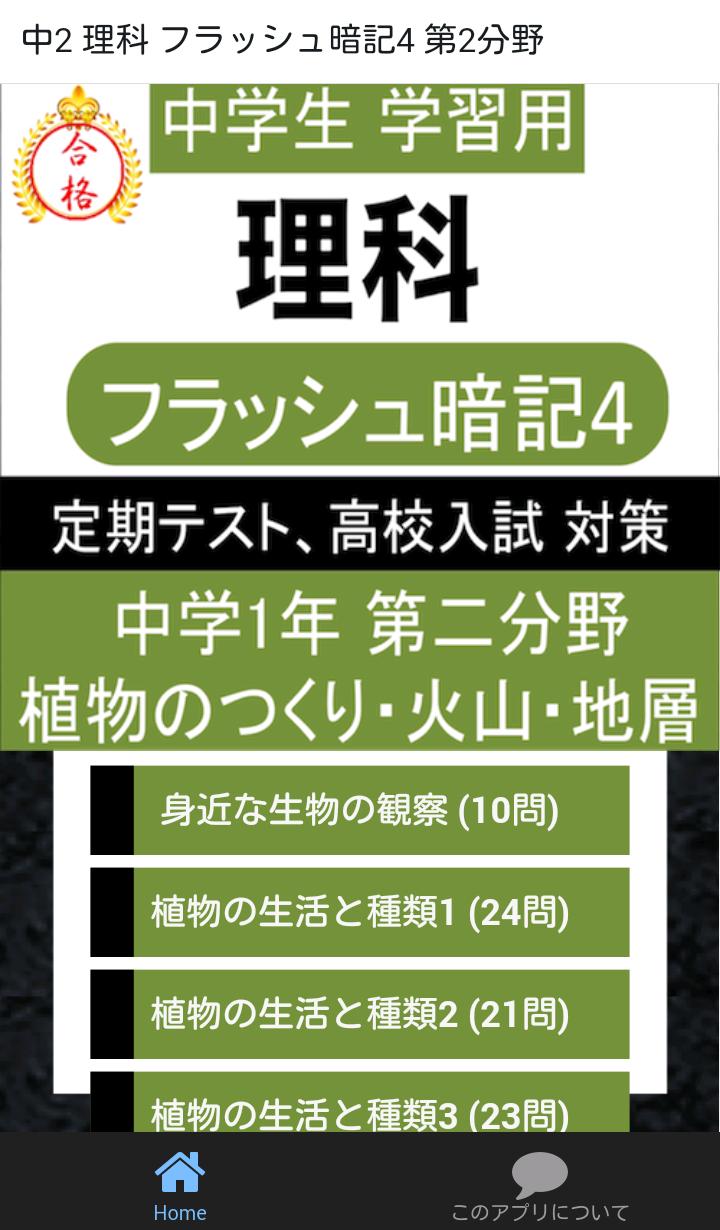 中2 理科 フラッシュ暗記4 第2分野

合格

中学生 学習用

理科

フラッシュ暗記4

定期テスト、高校入試 対策

中学1年 第二分野
植物のつくり・火山・地層

身近な生物の観察 (10問)

植物の生活と種類1 (24問)

植物の生活と種類2 (21問)

植物の生活と種類3 (23問)

Home

このアプリについて